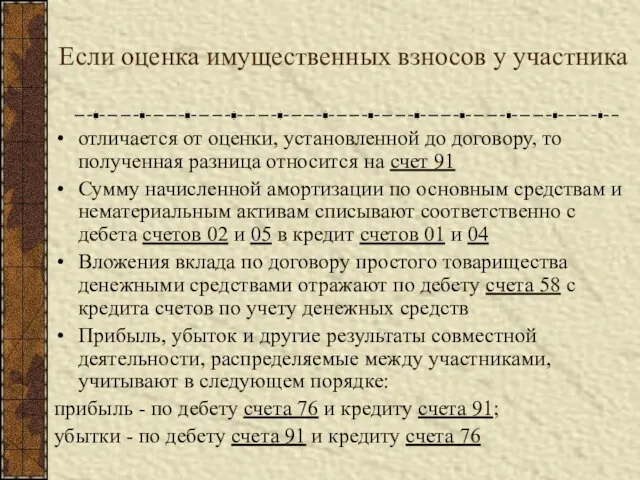 Если оценка имущественных взносов у участника

• отличается от оценки, установленной до договору, то полученная разница относится на счет 91
• Сумму начисленной амортизации по основным средствам и нематериальным активам списывают соответственно с дебета счетов 02 и 05 в кредит счетов 01 и 04
• Вложения вклада по договору простого товарищества денежными средствами отражают по дебету счета 58 с кредита счетов по учету денежных средств
• Прибыль, убыток и другие результаты совместной деятельности, распределяемые между участниками, учитывают в следующем порядке:

прибыль - по дебету счета 76 и кредиту счета 91;

убытки - по дебету счета 91 и кредиту счета 76